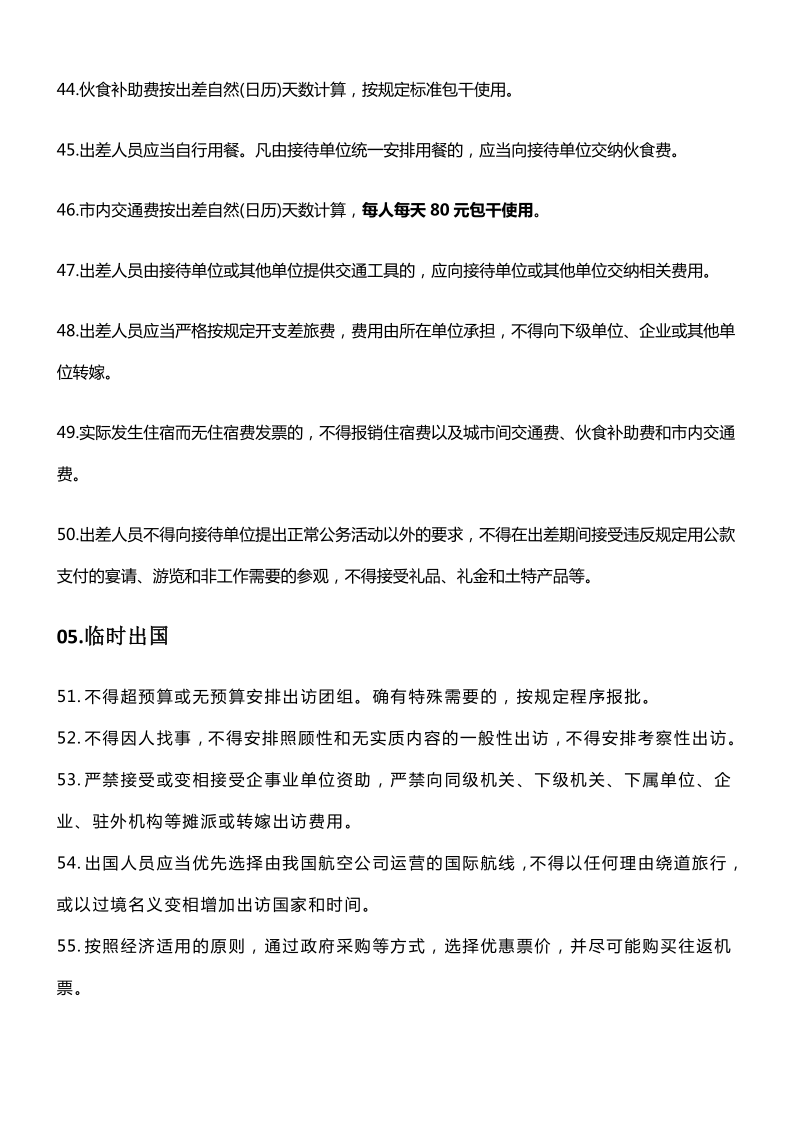 44.伙食补助费按出差自然(日历)天数计算，按规定标准包干使用。

45.出差人员应当自行用餐。凡由接待单位统一安排用餐的，应当向接待单位交纳伙食费。

46.市内交通费按出差自然(日历)天数计算，每人每天80元包干使用。

47.出差人员由接待单位或其他单位提供交通工具的，应向接待单位或其他单位交纳相关费用。

48.出差人员应当严格按规定开支差旅费，费用由所在单位承担，不得向下级单位、企业或其他单位转嫁。

49.实际发生住宿而无住宿费发票的，不得报销住宿费以及城市间交通费、伙食补助费和市内交通费。

50.出差人员不得向接待单位提出正常公务活动以外的要求，不得在出差期间接受违反规定用公款支付的宴请、游览和非工作需要的参观，不得接受礼品、礼金和土特产品等。

05.临时出国

51.不得超预算或无预算安排出访团组。确有特殊需要的，按规定程序报批。

52.不得因人找事，不得安排照顾性和无实质内容的一般性出访，不得安排考察性出访。

53.严禁接受或变相接受企事业单位资助，严禁向同级机关、下级机关、下属单位、企业、驻外机构等摊派或转嫁出访费用。

54.出国人员应当优先选择由我国航空公司运营的国际航线，不得以任何理由绕道旅行，或以过境名义变相增加出访国家和时间。

55.按照经济适用的原则，通过政府采购等方式，选择优惠票价，并尽可能购买往返机票。